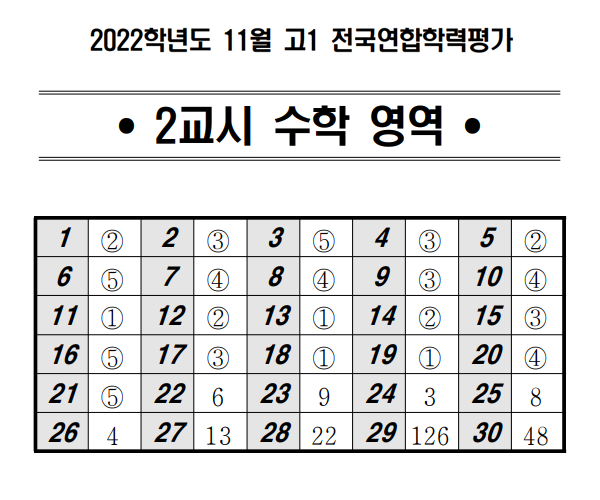 2022학년도 11월 고1 전국연합학력평가

• 2교시 수학 영역 •

| 1 | ② | 2 | ③ | 3 | ⑤ | 4 | ③ | 5 | ② |
|---|---|---|---|---|---|---|---|---|---|
| 6 | ⑤ | 7 | ④ | 8 | ④ | 9 | ③ | 10 | ④ |
| 11 | ① | 12 | ② | 13 | ① | 14 | ② | 15 | ③ |
| 16 | ⑤ | 17 | ③ | 18 | ① | 19 | ① | 20 | ④ |
| 21 | ⑤ | 22 | 6 | 23 | 9 | 24 | 3 | 25 | 8 |
| 26 | 4 | 27 | 13 | 28 | 22 | 29 | 126 | 30 | 48 |